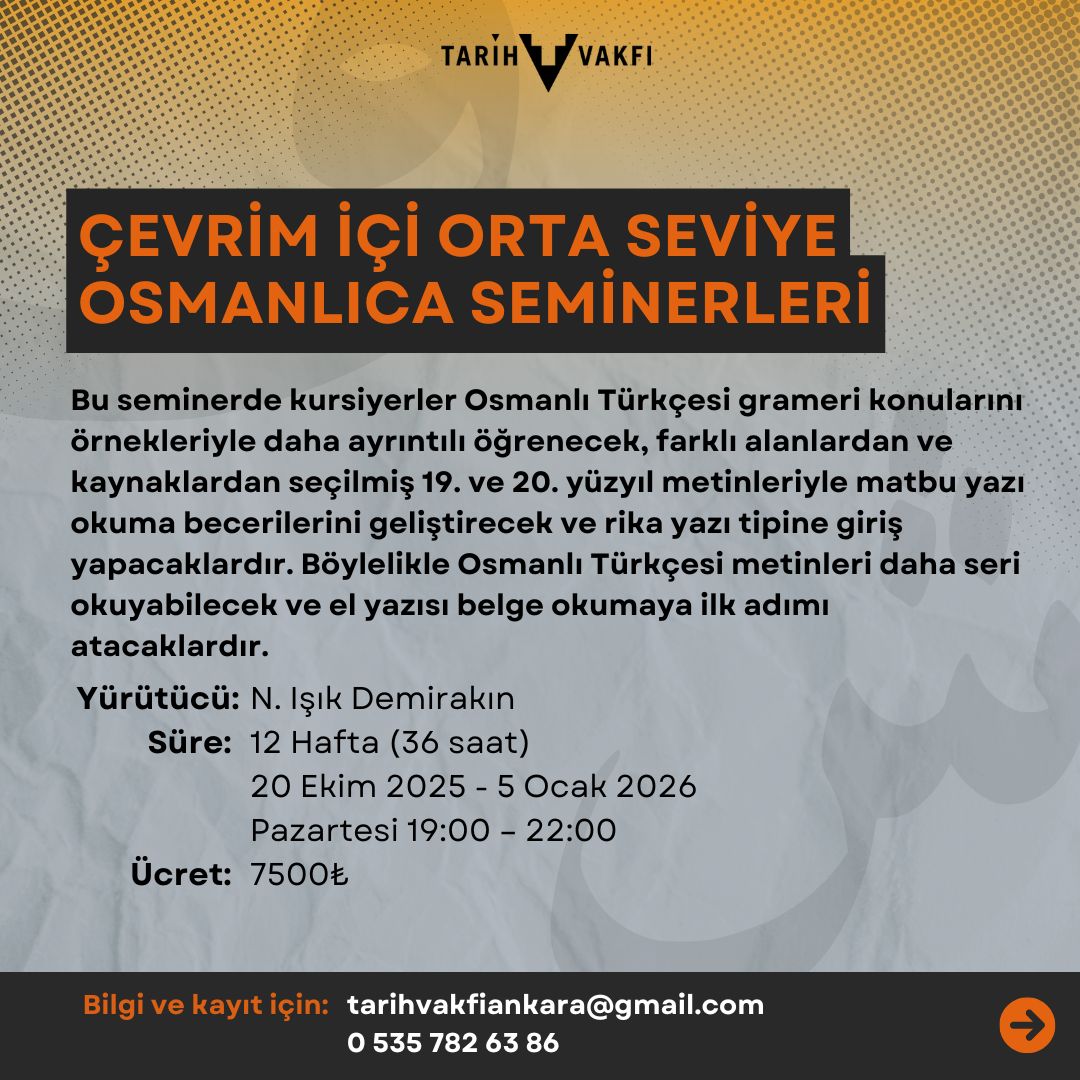 TARİH VAKFI

ÇEVRİM İÇİ ORTA SEVİYE OSMANLICA SEMİNERLERİ

Bu seminerde kursiyerler Osmanlı Türkçesi grameri konularını örnekleriyle daha ayrıntılı öğrenecek, farklı alanlardan ve kaynaklardan seçilmiş 19. ve 20. yüzyıl metinleriyle matbu yazı okuma becerilerini geliştirecek ve rika yazı tipine giriş yapacaklardır. Böylelikle Osmanlı Türkçesi metinleri daha seri okuyabilecek ve el yazısı belge okumaya ilk adımı atacaklardır.

Yürütücü: N. Işık Demirakın
Süre: 12 Hafta (36 saat)
20 Ekim 2025 - 5 Ocak 2026
Pazartesi 19:00 – 22:00
Ücret: 7500₺

Bilgi ve kayıt için: tarihvakfiankara@gmail.com
0 535 782 63 86